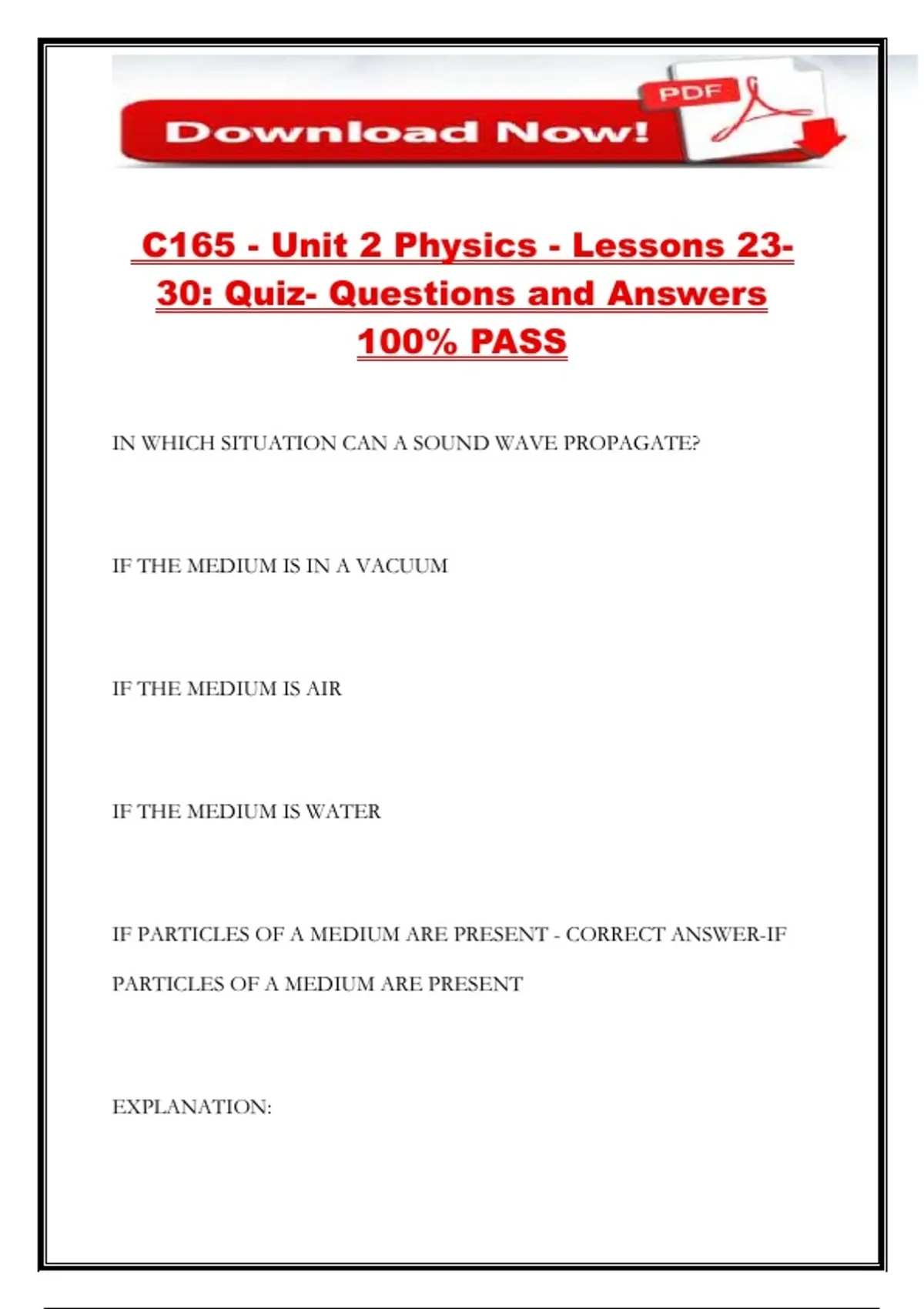 Download Now! PDF

C165 - Unit 2 Physics - Lessons 23-30: Quiz- Questions and Answers 100% PASS

IN WHICH SITUATION CAN A SOUND WAVE PROPAGATE?

IF THE MEDIUM IS IN A VACUUM

IF THE MEDIUM IS AIR

IF THE MEDIUM IS WATER

IF PARTICLES OF A MEDIUM ARE PRESENT - CORRECT ANSWER-IF PARTICLES OF A MEDIUM ARE PRESENT

EXPLANATION: